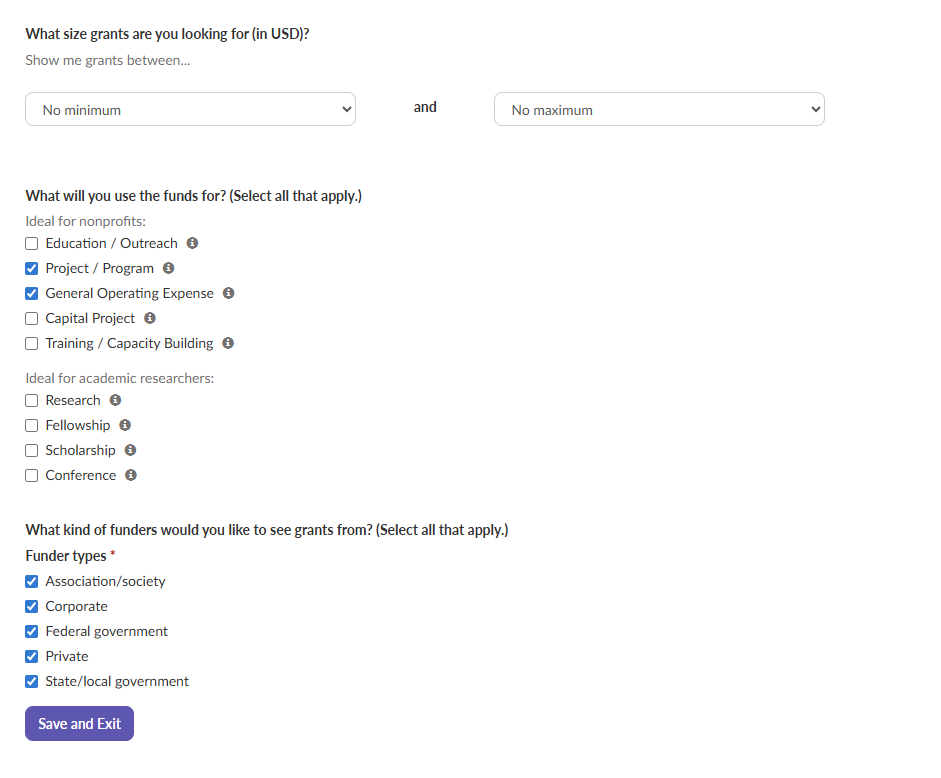 What size grants are you looking for (in USD)?

Show me grants between...

No minimum

and

No maximum

What will you use the funds for? (Select all that apply.)

Ideal for nonprofits:

Education / Outreach

Project / Program

General Operating Expense

Capital Project

Training / Capacity Building

Ideal for academic researchers:

Research

Fellowship

Scholarship

Conference

What kind of funders would you like to see grants from? (Select all that apply.)

Funder types *

Association/society

Corporate

Federal government

Private

State/local government

Save and Exit